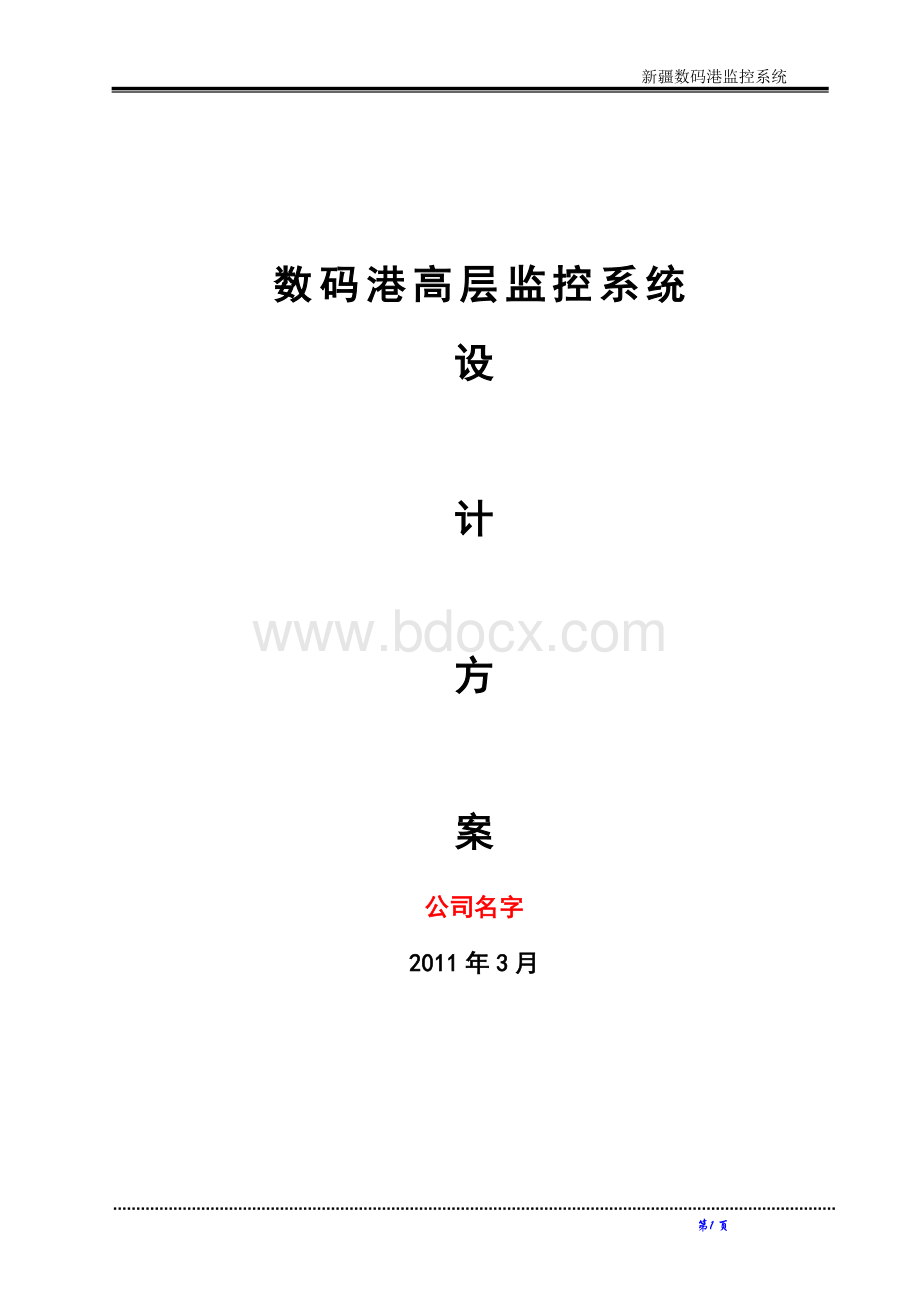 新疆数码港监控系统

数码港高层监控系统

设

计

www.bdocx.com

方

案

公司名字

2011 年 3 月

第 1 页